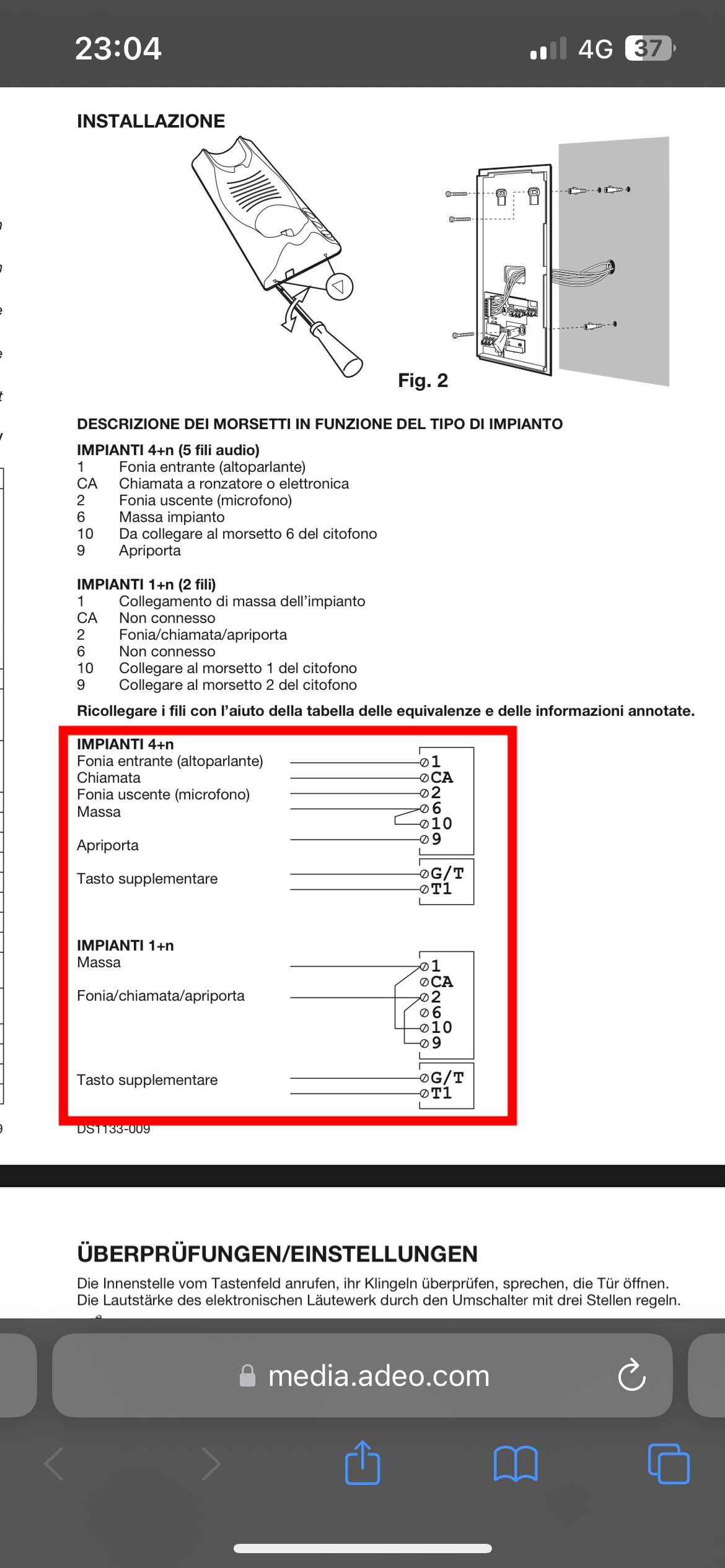 23:04
4G 37

INSTALLAZIONE

Fig. 2

DESCRIZIONE DEI MORSETTI IN FUNZIONE DEL TIPO DI IMPIANTO

IMPIANTI 4+n (5 fili audio)
1 Fonia entrante (altoparlante)
CA Chiamata a ronzatore o elettronica
2 Fonia uscente (microfono)
6 Massa impianto
10 Da collegare al morsetto 6 del citofono
9 Apriporta

IMPIANTI 1+n (2 fili)
1 Collegamento di massa dell'impianto
CA Non connesso
2 Fonia/chiamata/apriporta
6 Non connesso
10 Collegare al morsetto 1 del citofono
9 Collegare al morsetto 2 del citofono

Ricollegare i fili con l'aiuto della tabella delle equivalenze e delle informazioni annotate.

IMPIANTI 4+n
Fonia entrante (altoparlante)
Chiamata
Fonia uscente (microfono)
Massa

Apriporta

Tasto supplementare

1
CA
2
6
10
9
G/T
T1

IMPIANTI 1+n
Massa

Fonia/chiamata/apriporta

Tasto supplementare

1
CA
2
6
10
9
G/T
T1

DS1133-009

ÜBERPRÜFUNGEN/EINSTELLUNGEN
Die Innenstelle vom Tastenfeld anrufen, ihr Klingeln überprüfen, sprechen, die Tür öffnen. Die Lautstärke des elektronischen Läutewerk durch den Umschalter mit drei Stellen regeln.

media.adeo.com